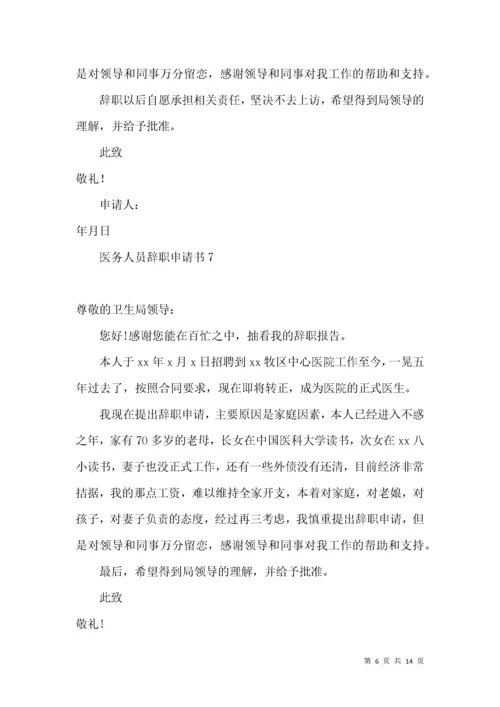 是对领导和同事万分留恋，感谢领导和同事对我工作的帮助和支持。

辞职以后自愿承担相关责任，坚决不去上访，希望得到局领导的理解，并给予批准。

此致

敬礼！

申请人：

年月日

医务人员辞职申请书 7

尊敬的卫生局领导：

您好!感谢您能在百忙之中，抽看我的辞职报告。

本人于 xx 年 x 月 x 日招聘到 xx 牧区中心医院工作至今，一晃五年过去了，按照合同要求，现在即将转正，成为医院的正式医生。

我现在提出辞职申请，主要原因是家庭因素，本人已经进入不惑之年，家有 70 多岁的老母，长女在中国医科大学读书，次女在 xx 八小读书，妻子也没正式工作，还有一些外债没有还清，目前经济非常拮据，我的那点工资，难以维持全家开支，本着对家庭，对老娘，对孩子，对妻子负责的态度，经过再三考虑，我慎重提出辞职申请，但是对领导和同事万分留恋，感谢领导和同事对我工作的帮助和支持。

最后，希望得到局领导的理解，并给予批准。

此致

敬礼！

第 6 页 共 14 页